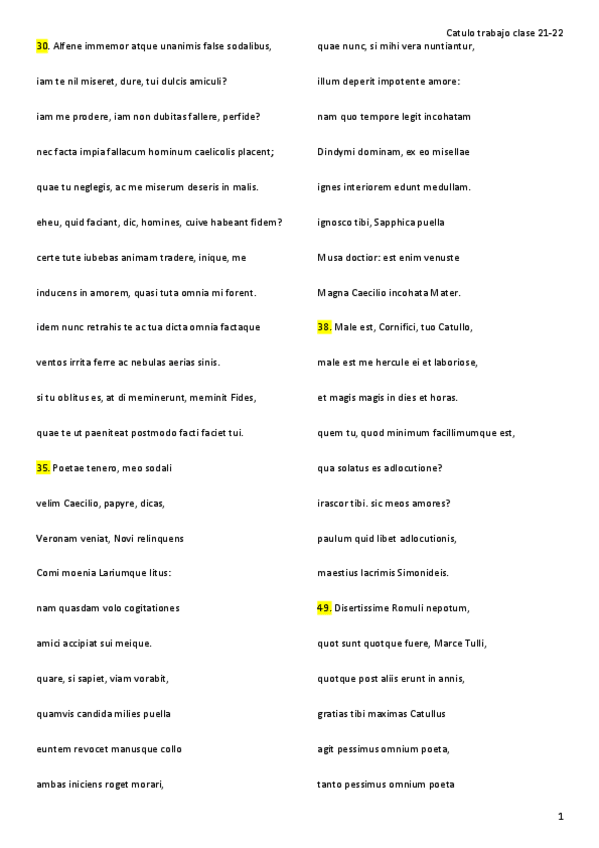 Catulo trabajo clase 21-22

30. Alfene immemor atque unanimis false sodalibus,

iam te nil miseret, dure, tui dulcis amiculi?

iam me prodere, iam non dubitas fallere, perfide?

nec facta impia fallacum hominum caelicolis placent;

quae tu neglegis, ac me miserum deseris in malis.

eheu, quid faciant, dic, homines, cuive habeant fidem?

certe tute iubebas animam tradere, inique, me

inducens in amorem, quasi tuta omnia mi forent.

idem nunc retrahis te ac tua dicta omnia factaque

ventos irrita ferre ac nebulas aerias sinis.

si tu oblitus es, at di meminerunt, meminit Fides,

quae te ut paeniteat postmodo facti faciet tui.

35. Poetae tenero, meo sodali

velim Caecilio, papyre, dicas,

Veronam veniat, Novi relinquens

Comi moenia Lariumque litus:

nam quasdam volo cogitationes

amici accipiat sui meique.

quare, si sapiet, viam vorabit,

quamvis candida milies puella

euntem revocet manusque collo

ambas iniciens roget morari,

quae nunc, si mihi vera nuntiantur,

illum deperit impotente amore:

nam quo tempore legit incohatam

Dindymi dominam, ex eo misellae

ignes interiorem edunt medullam.

ignosco tibi, Sapphica puella

Musa doctior: est enim venuste

Magna Caecilio incohata Mater.

38. Male est, Cornifici, tuo Catullo,

male est me hercule ei et laboriose,

et magis magis in dies et horas.

quem tu, quod minimum facillimumque est,

qua solatus es adlocutione?

irascor tibi. sic meos amores?

paulum quid libet adlocutionis,

maestius lacrimis Simonideis.

49. Disertissime Romuli nepotum,

quot sunt quotque fuere, Marce Tulli,

quotque post aliis erunt in annis,

gratias tibi maximas Catullus

agit pessimus omnium poeta,

tanto pessimus omnium poeta

1